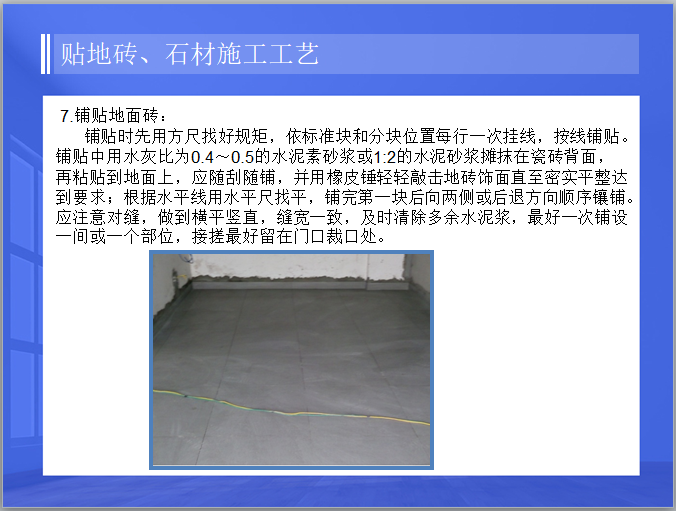 贴地砖、石材施工工艺

7.铺贴地面砖：

铺贴时先用方尺找好规矩，依标准块和分块位置每行一次挂线，按线铺贴。铺贴中用水灰比为0.4～0.5的水泥素砂浆或1:2的水泥砂浆摊抹在瓷砖背面，再粘贴到地面上，应随刮随铺，并用橡皮锤轻轻敲击地砖饰面直至密实平整达到要求；根据水平线用水平尺找平，铺完第一块后向两侧或后退方向顺序镶铺。应注意对缝，做到横平竖直，缝宽一致，及时清除多余水泥浆，最好一次铺设一间或一个部位，接搓最好留在门口裁口处。